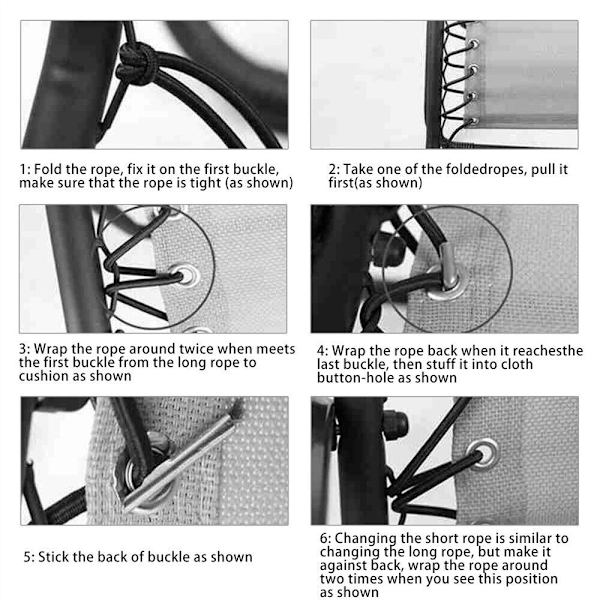 1: Fold the rope, fix it on the first buckle, make sure that the rope is tight (as shown)

2: Take one of the foldedropes, pull it first(as shown)

3: Wrap the rope around twice when meets the first buckle from the long rope to cushion as shown

4: Wrap the rope back when it reachesthe last buckle, then stuff it into cloth button-hole as shown

5: Stick the back of buckle as shown

6: Changing the short rope is similar to changing the long rope, but make it against back, wrap the rope around two times when you see this position as shown